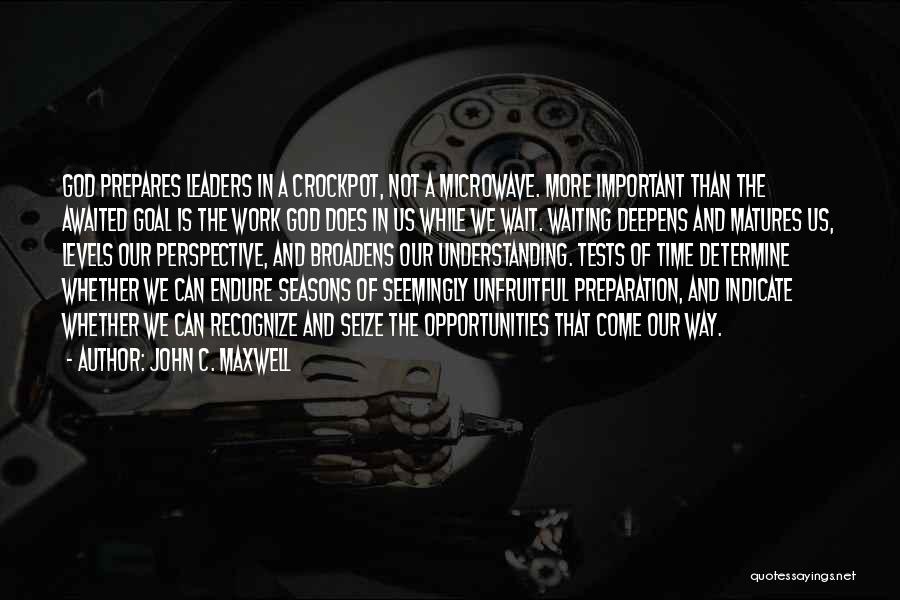 GOD PREPARES LEADERS IN A CROCKPOT, NOT A MICROWAVE. MORE IMPORTANT THAN THE AWAITED GOAL IS THE WORK GOD DOES IN US WHILE WE WAIT. WAITING DEEPENS AND MATURES US, LEVELS OUR PERSPECTIVE, AND BROADENS OUR UNDERSTANDING. TESTS OF TIME DETERMINE WHETHER WE CAN ENDURE SEASONS OF SEEMINGLY UNFRUITFUL PREPARATION, AND INDICATE WHETHER WE CAN RECOGNIZE AND SEIZE THE OPPORTUNITIES THAT COME OUR WAY.

- AUTHOR: JOHN C. MAXWELL

quotessayings.net